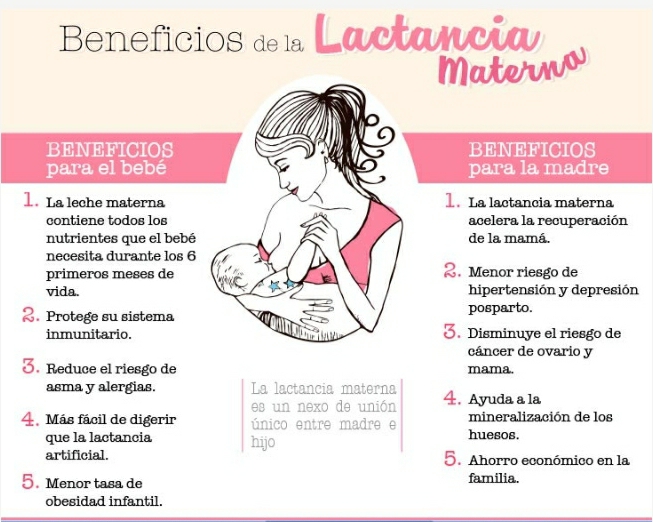 Beneficios de la Lactancia Materna

BENEFICIOS para el bebé

1. La leche materna contiene todos los nutrientes que el bebé necesita durante los 6 primeros meses de vida.

2. Protege su sistema inmunitario.

3. Reduce el riesgo de asma y alergias.

4. Más fácil de digerir que la lactancia artificial.

5. Menor tasa de obesidad infantil.

La lactancia materna es un nexo de unión único entre madre e hijo

BENEFICIOS para la madre

1. La lactancia materna acelera la recuperación de la mamá.

2. Menor riesgo de hipertensión y depresión posparto.

3. Disminuye el riesgo de cáncer de ovario y mama.

4. Ayuda a la mineralización de los huesos.

5. Ahorro económico en la familia.